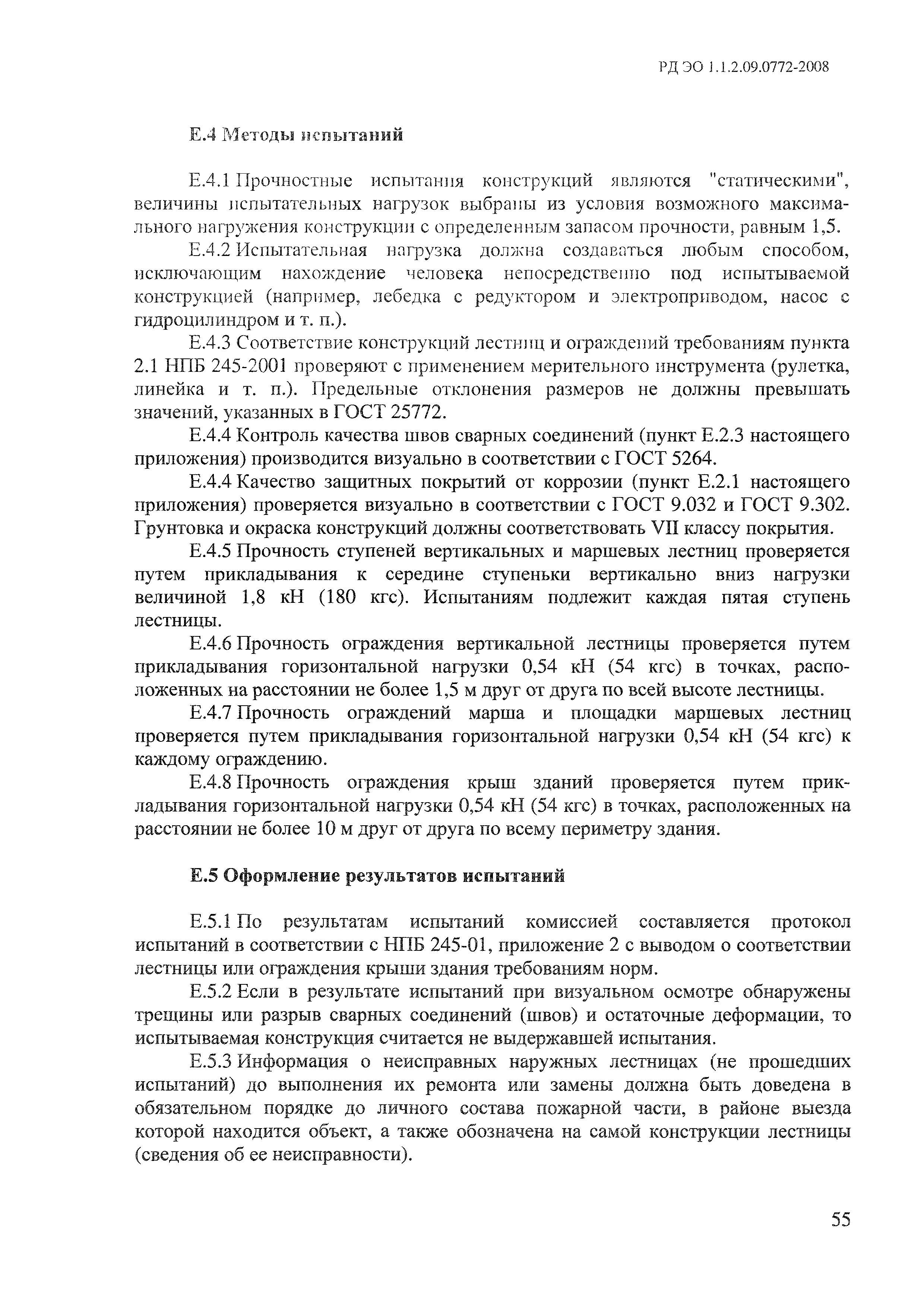 РД ЭО 1.1.2.09.0772-2008

Е.4 Методы испытаний

Е.4.1 Прочностные испытания конструкций являются "статическими", величины испытательных нагрузок выбраны из условия возможного максимального нагружения конструкции с определенным запасом прочности, равным 1,5.

Е.4.2 Испытательная нагрузка должна создаваться любым способом, исключающим нахождение человека непосредственно под испытываемой конструкцией (например, лебедка с редуктором и электроприводом, насос с гидроцилиндром и т. п.).

Е.4.3 Соответствие конструкций лестниц и ограждений требованиям пункта 2.1 НПБ 245-2001 проверяют с применением мерительного инструмента (рулетка, линейка и т. п.). Предельные отклонения размеров не должны превышать значений, указанных в ГОСТ 25772.

Е.4.4 Контроль качества швов сварных соединений (пункт Е.2.3 настоящего приложения) производится визуально в соответствии с ГОСТ 5264.

Е.4.4 Качество защитных покрытий от коррозии (пункт Е.2.1 настоящего приложения) проверяется визуально в соответствии с ГОСТ 9.032 и ГОСТ 9.302. Грунтовка и окраска конструкций должны соответствовать VII классу покрытия.

Е.4.5 Прочность ступеней вертикальных и маршевых лестниц проверяется путем прикладывания к середине ступеньки вертикально вниз нагрузки величиной 1,8 кН (180 кгс). Испытаниям подлежит каждая пятая ступень лестницы.

Е.4.6 Прочность ограждения вертикальной лестницы проверяется путем прикладывания горизонтальной нагрузки 0,54 кН (54 кгс) в точках, расположенных на расстоянии не более 1,5 м друг от друга по всей высоте лестницы.

Е.4.7 Прочность ограждений марша и площадки маршевых лестниц проверяется путем прикладывания горизонтальной нагрузки 0,54 кН (54 кгс) к каждому ограждению.

Е.4.8 Прочность ограждения крыш зданий проверяется путем прикладывания горизонтальной нагрузки 0,54 кН (54 кгс) в точках, расположенных на расстоянии не более 10 м друг от друга по всему периметру здания.

Е.5 Оформление результатов испытаний

Е.5.1 По результатам испытаний комиссией составляется протокол испытаний в соответствии с НПБ 245-01, приложение 2 с выводом о соответствии лестницы или ограждения крыши здания требованиям норм.

Е.5.2 Если в результате испытаний при визуальном осмотре обнаружены трещины или разрыв сварных соединений (швов) и остаточные деформации, то испытываемая конструкция считается не выдержавшей испытания.

Е.5.3 Информация о неисправных наружных лестницах (не прошедших испытаний) до выполнения их ремонта или замены должна быть доведена в обязательном порядке до личного состава пожарной части, в районе выезда которой находится объект, а также обозначена на самой конструкции лестницы (сведения об ее неисправности).

55